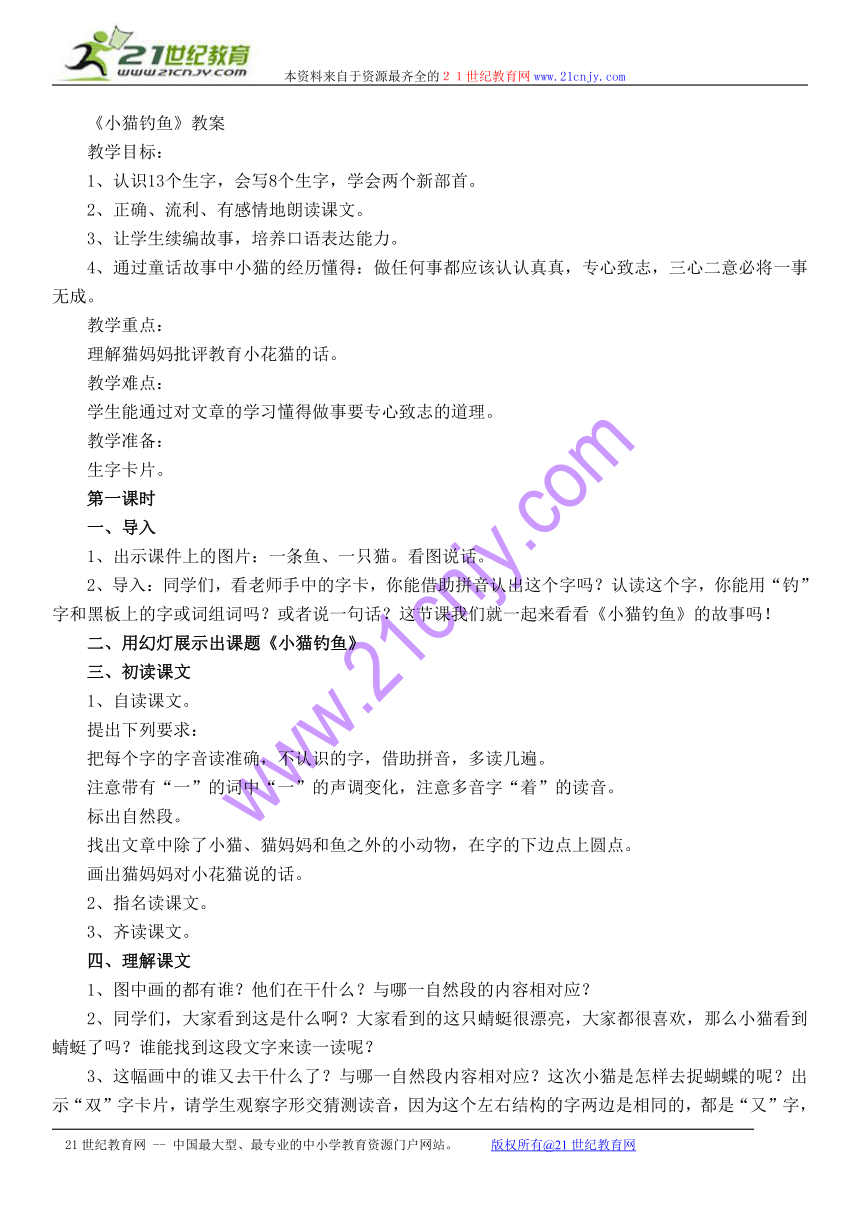 21世纪教育 www.21cnjy.com

本资料来自于资源最齐全的２１世纪教育网www.21cnjy.com

《小猫钓鱼》教案

教学目标：

1、认识13个生字，会写8个生字，学会两个新部首。

2、正确、流利、有感情地朗读课文。

3、让学生续编故事，培养口语表达能力。

4、通过童话故事中小猫的经历懂得：做任何事都应该认认真真，专心致志，三心二意必将一事无成。

教学重点：

理解猫妈妈批评教育小花猫的话。

教学难点：

学生能通过对文章的学习懂得做事要专心致志的道理。

教学准备：

生字卡片。

第一课时

一、导入

1、出示课件上的图片：一条鱼、一只猫。看图说话。

2、导入：同学们，看老师手中的字卡，你能借助拼音认出这个字吗？认读这个字，你能用“钓”字和黑板上的字或词组词吗？或者说一句话？这节课我们就一起来看看《小猫钓鱼》的故事吗！

二、用幻灯展示出课题《小猫钓鱼》

三、初读课文

1、自读课文。

提出下列要求：

把每个字的字音读准确，不认识的字，借助拼音，多读几遍。

注意带有“一”的词中“一”的声调变化，注意多音字“着”的读音。

标出自然段。

找出文章中除了小猫、猫妈妈和鱼之外的小动物，在字的下边点上圆点。

画出猫妈妈对小花猫说的话。

2、指名读课文。

3、齐读课文。

四、理解课文

1、图中画的都有谁？他们在干什么？与哪一自然段的内容相对应？

2、同学们，大家看到这是什么啊？大家看到的这只蜻蜓很漂亮，大家都很喜欢，那么小猫看到蜻蜓了吗？谁能找到这段文字来读一读呢？

3、这幅画中的谁又去干什么了？与哪一自然段内容相对应？这次小猫是怎样去捉蝴蝶的呢？出示“双”字卡片，请学生观察字形交猜测读音，因为这个左右结构的字两边是相同的，都是“又”字，

www.21cnjy.com

21世纪教育网 -- 中国最大型、最专业的中小学教育资源门户网站。 版权所有@21世纪教育网